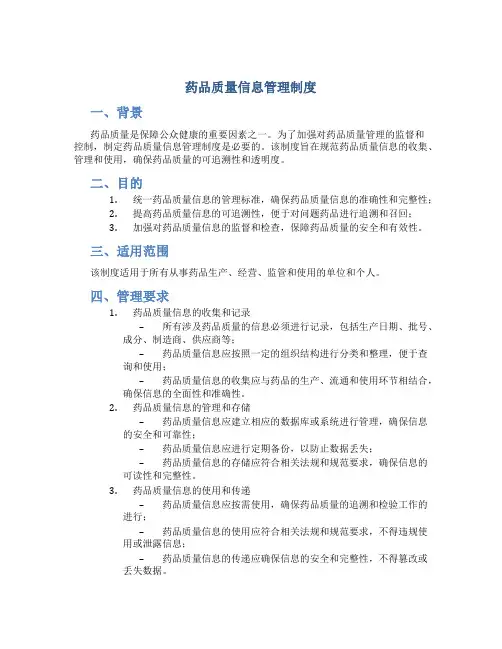 药品质量信息管理制度

一、背景

药品质量是保障公众健康的重要因素之一。为了加强对药品质量管理的监督和控制，制定药品质量信息管理制度是必要的。该制度旨在规范药品质量信息的收集、管理和使用，确保药品质量的可追溯性和透明度。

二、目的

1. 统一药品质量信息的管理标准，确保药品质量信息的准确性和完整性；
2. 提高药品质量信息的可追溯性，便于对问题药品进行追溯和召回；
3. 加强对药品质量信息的监督和检查，保障药品质量的安全和有效性。

三、适用范围

该制度适用于所有从事药品生产、经营、监管和使用的单位和个人。

四、管理要求

1. 药品质量信息的收集和记录
– 所有涉及药品质量的信息必须进行记录，包括生产日期、批号、成分、制造商、供应商等；
– 药品质量信息应按照一定的组织结构进行分类和整理，便于查询和使用；
– 药品质量信息的收集应与药品的生产、流通和使用环节相结合，确保信息的全面性和准确性。
2. 药品质量信息的管理和存储
– 药品质量信息应建立相应的数据库或系统进行管理，确保信息的安全和可靠性；
– 药品质量信息应进行定期备份，以防止数据丢失；
– 药品质量信息的存储应符合相关法规和规范要求，确保信息的可读性和完整性。
3. 药品质量信息的使用和传递
– 药品质量信息应按需使用，确保药品质量的追溯和检验工作的进行；
– 药品质量信息的使用应符合相关法规和规范要求，不得违规使用或泄露信息；
– 药品质量信息的传递应确保信息的安全和完整性，不得篡改或丢失数据。